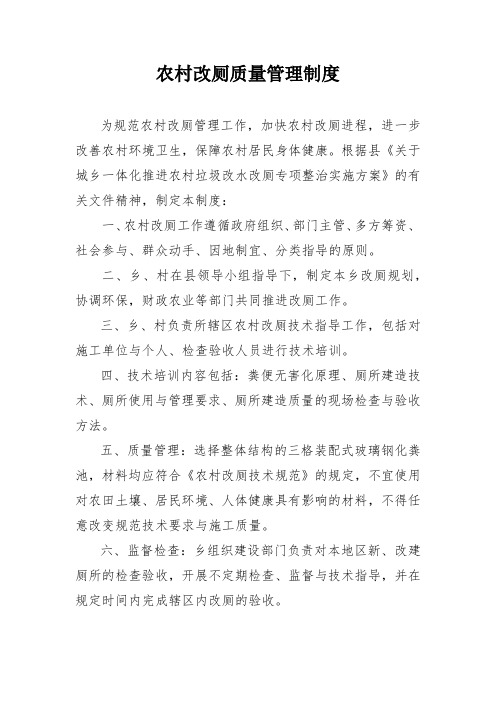 农村改厕质量管理制度

为规范农村改厕管理工作，加快农村改厕进程，进一步改善农村环境卫生，保障农村居民身体健康。根据县《关于城乡一体化推进农村垃圾改水改厕专项整治实施方案》的有关文件精神，制定本制度：

一、农村改厕工作遵循政府组织、部门主管、多方筹资、社会参与、群众动手、因地制宜、分类指导的原则。

二、乡、村在县领导小组指导下，制定本乡改厕规划，协调环保，财政农业等部门共同推进改厕工作。

三、乡、村负责所辖区农村改厕技术指导工作，包括对施工单位与个人、检查验收人员进行技术培训。

四、技术培训内容包括：粪便无害化原理、厕所建造技术、厕所使用与管理要求、厕所建造质量的现场检查与验收方法。

五、质量管理：选择整体结构的三格装配式玻璃钢化粪池，材料均应符合《农村改厕技术规范》的规定，不宜使用对农田土壤、居民环境、人体健康具有影响的材料，不得任意改变规范技术要求与施工质量。

六、监督检查：乡组织建设部门负责对本地区新、改建厕所的检查验收，开展不定期检查、监督与技术指导，并在规定时间内完成辖区内改厕的验收。